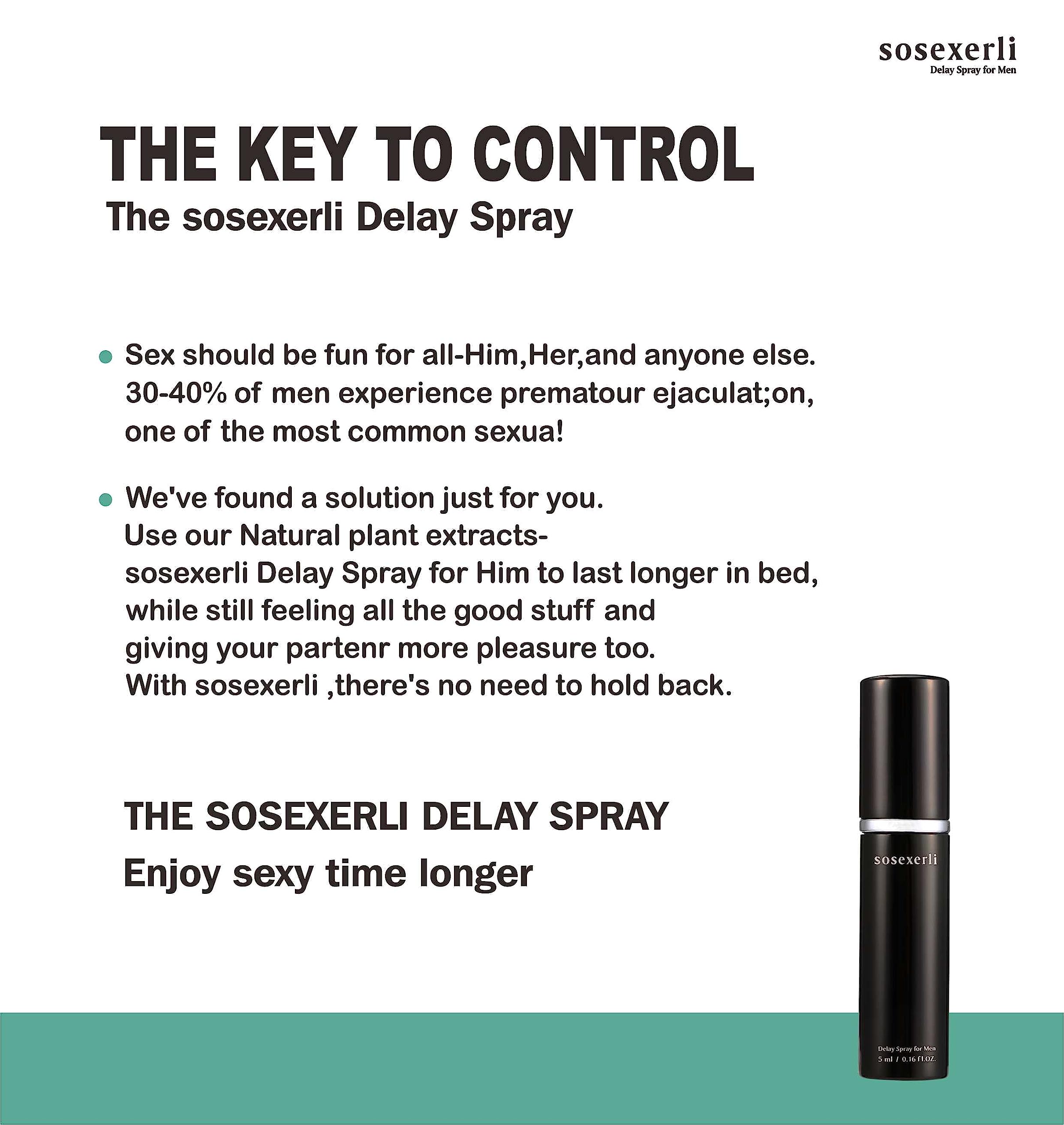 sosexerli
Delay Spray for Men

THE KEY TO CONTROL
The sosexerli Delay Spray

• Sex should be fun for all-Him,Her,and anyone else. 30-40% of men experience prematour ejaculat;on, one of the most common sexua!

• We've found a solution just for you. Use our Natural plant extracts- sosexerli Delay Spray for Him to last longer in bed, while still feeling all the good stuff and giving your partenr more pleasure too. With sosexerli ,there's no need to hold back.

THE SOSEXERLI DELAY SPRAY
Enjoy sexy time longer

sosexerli
Delay Spray for Men
5 ml / 0.16 fl.OZ.